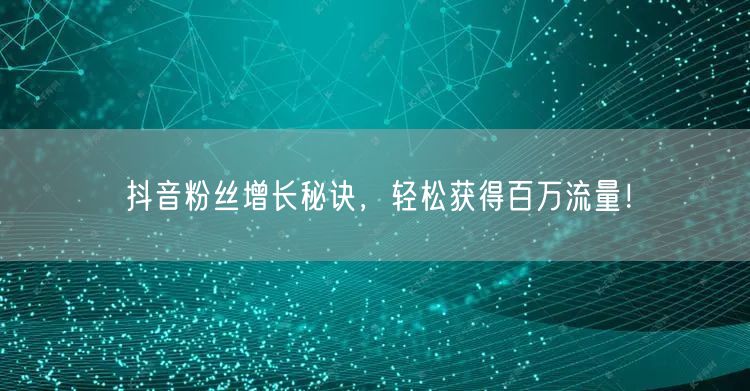 抖音粉丝增长秘诀，轻松获得百万流量！